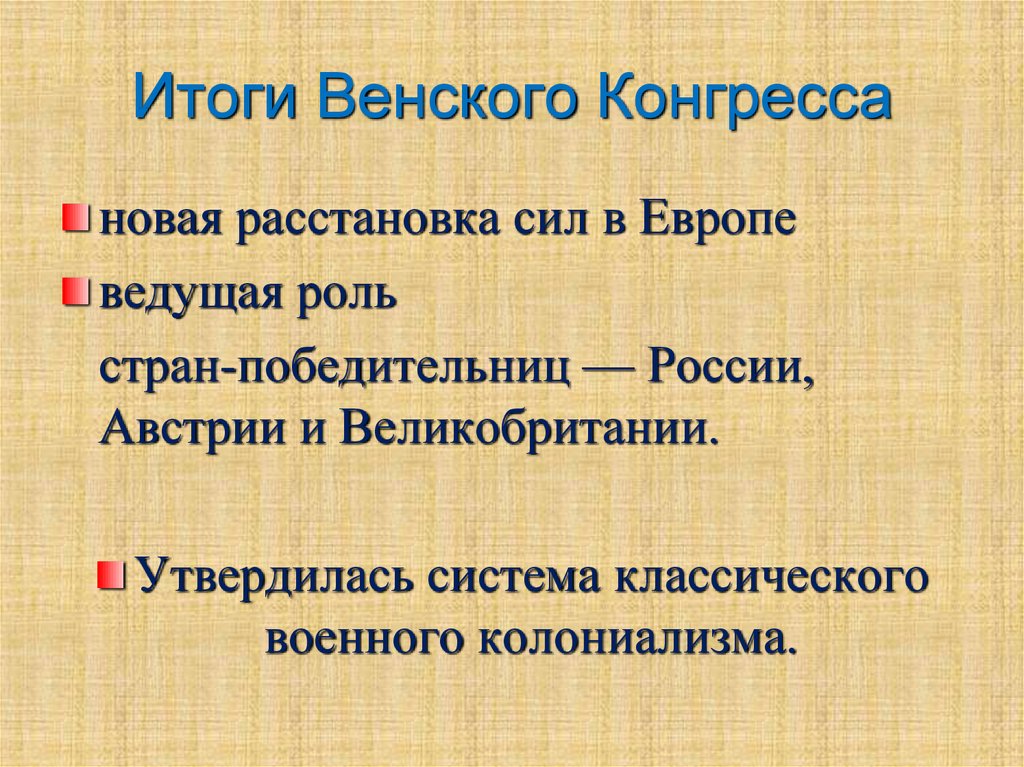 Итоги Венского Конгресса

новая расстановка сил в Европе

ведущая роль

стран-победительниц — России, Австрии и Великобритании.

Утвердилась система классического военного колониализма.